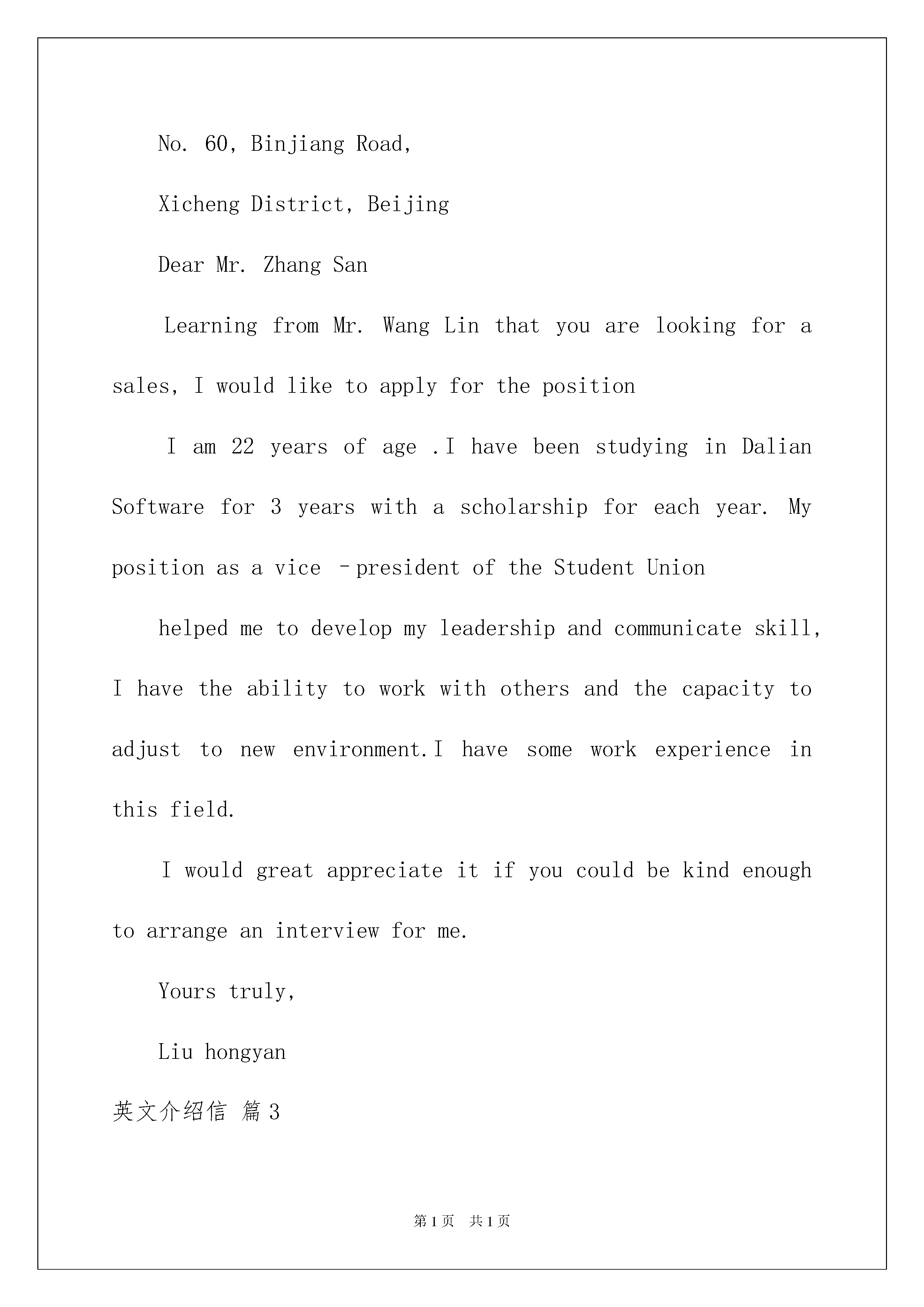 No. 60, Binjiang Road,

Xicheng District, Beijing

Dear Mr. Zhang San

Learning from Mr. Wang Lin that you are looking for a sales, I would like to apply for the position

I am 22 years of age .I have been studying in Dalian Software for 3 years with a scholarship for each year. My position as a vice –president of the Student Union

helped me to develop my leadership and communicate skill, I have the ability to work with others and the capacity to adjust to new environment.I have some work experience in this field.

I would great appreciate it if you could be kind enough to arrange an interview for me.

Yours truly,

Liu hongyan

英文介绍信 篇3

第1页 共1页